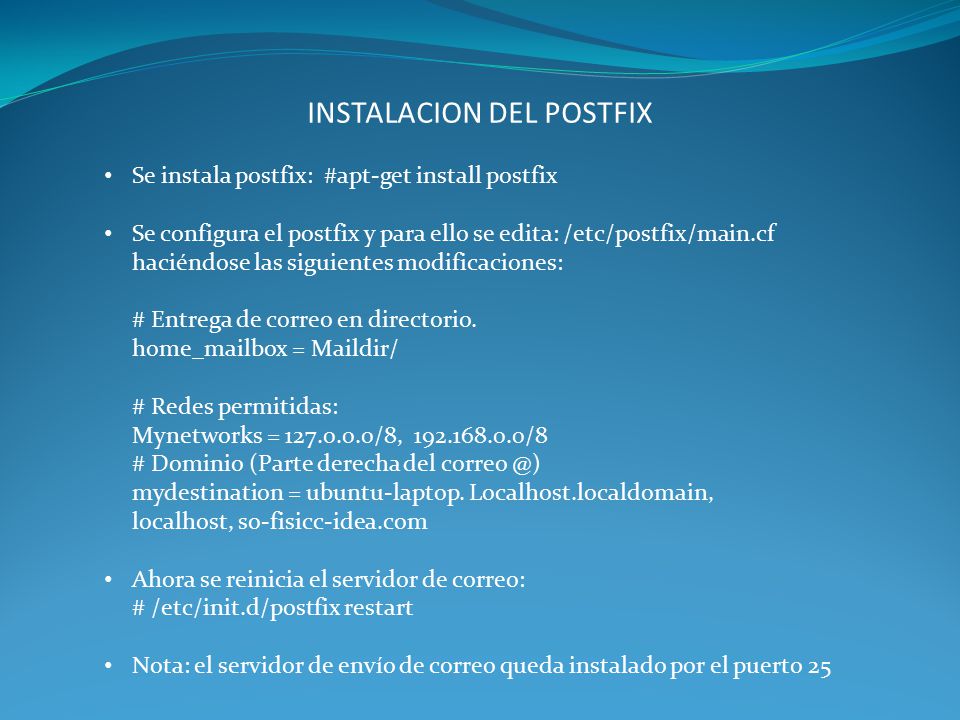 INSTALACION DEL POSTFIX

• Se instala postfix: #apt-get install postfix

• Se configura el postfix y para ello se edita: /etc/postfix/main.cf haciéndose las siguientes modificaciones:

# Entrega de correo en directorio.
home_mailbox = Maildir/

# Redes permitidas:
Mynetworks = 127.0.0.0/8, 192.168.0.0/8
# Dominio (Parte derecha del correo @)
mydestination = ubuntu-laptop. Localhost.localdomain, localhost, so-fisicc-idea.com

• Ahora se reinicia el servidor de correo:
# /etc/init.d/postfix restart

• Nota: el servidor de envío de correo queda instalado por el puerto 25